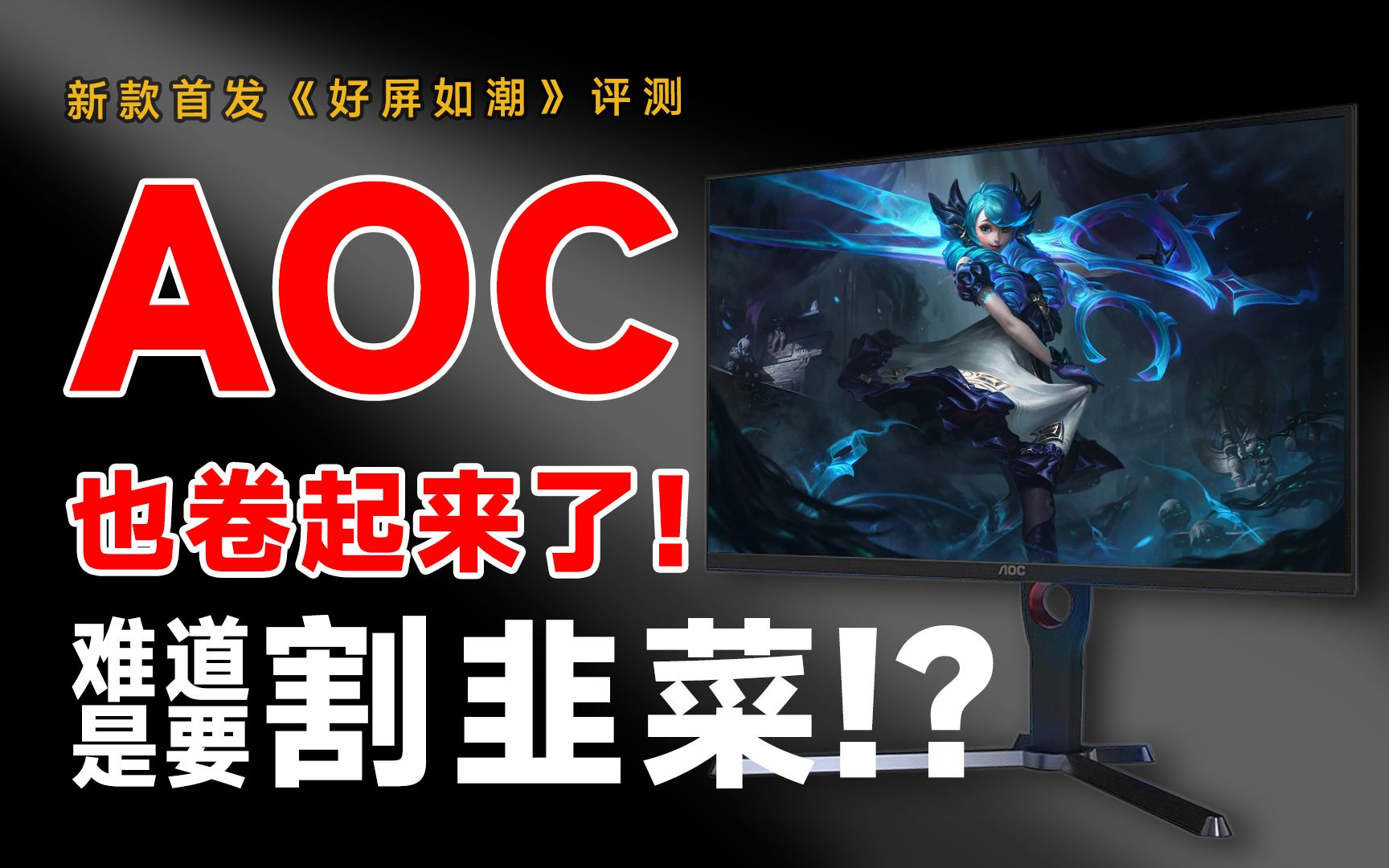 新款首发《好屏如潮》评测

AOC

也卷起来了！

难道是要割韭菜!?

AOC